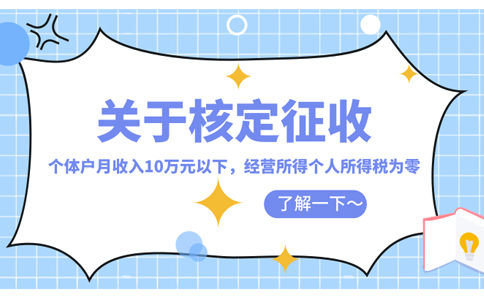 关于核定征收

个体户月收入10万元以下，经营所得个人所得税为零

了解一下～